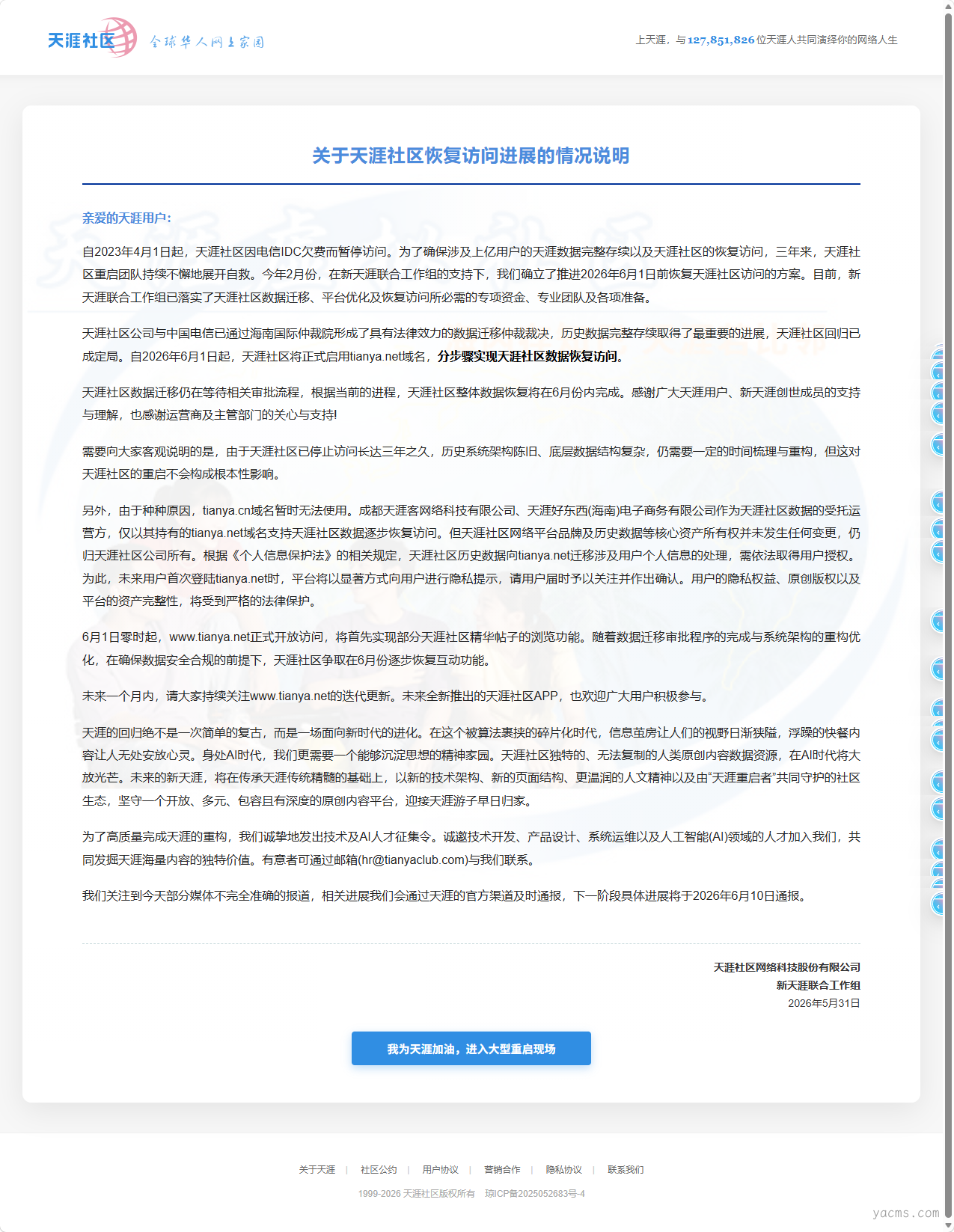 天涯社区 全球华人网上家园

上天涯，与127,851,826位天涯人共同演绎你的网络人生

关于天涯社区恢复访问进展的情况说明

亲爱的天涯用户：

自2023年4月1日起，天涯社区因电信IDC欠费而暂停访问。为了确保涉及上亿用户的天涯数据完整存续以及天涯社区的恢复访问，三年来，天涯社区重启团队持续不懈地展开自救。今年2月份，在新天涯联合工作组的支持下，我们确立了推进2026年6月1日前恢复天涯社区访问的方案。目前，新天涯联合工作组已落实了天涯社区数据迁移、平台优化及恢复访问所必需的专项资金、专业团队及各项准备。

天涯社区公司与中国电信已通过海南国际仲裁院形成了具有法律效力的数据迁移仲裁裁决，历史数据完整存续取得了最重要的进展，天涯社区回归已成定局。自2026年6月1日起，天涯社区将正式启用tianya.net域名，分步骤实现天涯社区数据恢复访问。

天涯社区数据迁移仍在等待相关审批流程，根据当前的进程，天涯社区整体数据恢复将在6月份内完成。感谢广大天涯用户、新天涯创世成员的支持与理解，也感谢运营商及主管部门的关心与支持!

需要向大家客观说明的是，由于天涯社区已停止访问长达三年之久，历史系统架构陈旧、底层数据结构复杂，仍需要一定的时间梳理与重构，但这对天涯社区的重启不会构成根本性影响。

另外，由于种种原因，tianya.cn域名暂时无法使用。成都天涯客网络科技有限公司、天涯好东西(海南)电子商务有限公司作为天涯社区数据的受托运营方，仅以其持有的tianya.net域名支持天涯社区数据逐步恢复访问。但天涯社区网络平台品牌及历史数据等核心资产所有权并未发生任何变更，仍归天涯社区公司所有。根据《个人信息保护法》的相关规定，天涯社区历史数据向tianya.net迁移涉及用户个人信息的处理，需依法取得用户授权。为此，未来用户首次登陆tianya.net时，平台将以显著方式向用户进行隐私提示，请用户届时予以关注并作出确认。用户的隐私权益、原创版权以及平台的资产完整性，将受到严格的法律保护。

6月1日零时起，www.tianya.net正式开放访问，将首先实现部分天涯社区精华帖子的浏览功能。随着数据迁移审批程序的完成与系统架构的重构优化，在确保数据安全合规的前提下，天涯社区争取在6月份逐步恢复互动功能。

未来一个月内，请大家持续关注www.tianya.net的迭代更新。未来全新推出的天涯社区APP，也欢迎广大用户积极参与。

天涯的回归绝不是一次简单的复古，而是一场面向新时代的进化。在这个被算法裹挟的碎片化时代，信息茧房让人们的视野日渐狭隘，浮躁的快餐内容让人无处安放心灵。身处AI时代，我们更需要一个能够沉淀思想的精神家园。天涯社区独特的、无法复制的人类原创内容数据资源，在AI时代将大放光芒。未来的新天涯，将在传承天涯传统精髓的基础上，以新的技术架构、新的页面结构、更温润的人文精神以及由“天涯重启者”共同守护的社区生态，坚守一个开放、多元、包容且有深度的原创内容平台，迎接天涯游子早日归家。

为了高质量完成天涯的重构，我们诚挚地发出技术及AI人才征集令。诚邀技术开发、产品设计、系统运维以及人工智能(AI)领域的人才加入我们，共同发掘天涯海量内容的独特价值。有意者可通过邮箱(hr@tianyaclub.com)与我们联系。

我们关注到今天部分媒体不完全准确的报道，相关进展我们会通过天涯的官方渠道及时通报，下一阶段具体进展将于2026年6月10日通报。

天涯社区网络科技股份有限公司
新天涯联合工作组
2026年5月31日

我为天涯加油，进入大型重启现场

关于天涯 | 社区公约 | 用户协议 | 营销合作 | 隐私协议 | 联系我们

1999-2026 天涯社区版权所有 琼ICP备2025052683号-4

yacms.com